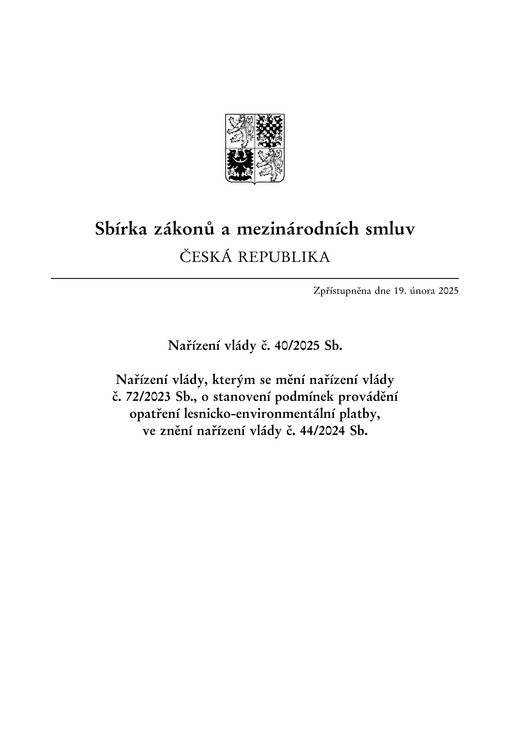 Sbírka zákonů a mezinárodních smluv
ČESKÁ REPUBLIKA

Zpřístupněna dne 19. února 2025

Nařízení vlády č. 40/2025 Sb.

Nařízení vlády, kterým se mění nařízení vlády č. 72/2023 Sb., o stanovení podmínek provádění opatření lesnicko-environmentální platby, ve znění nařízení vlády č. 44/2024 Sb.